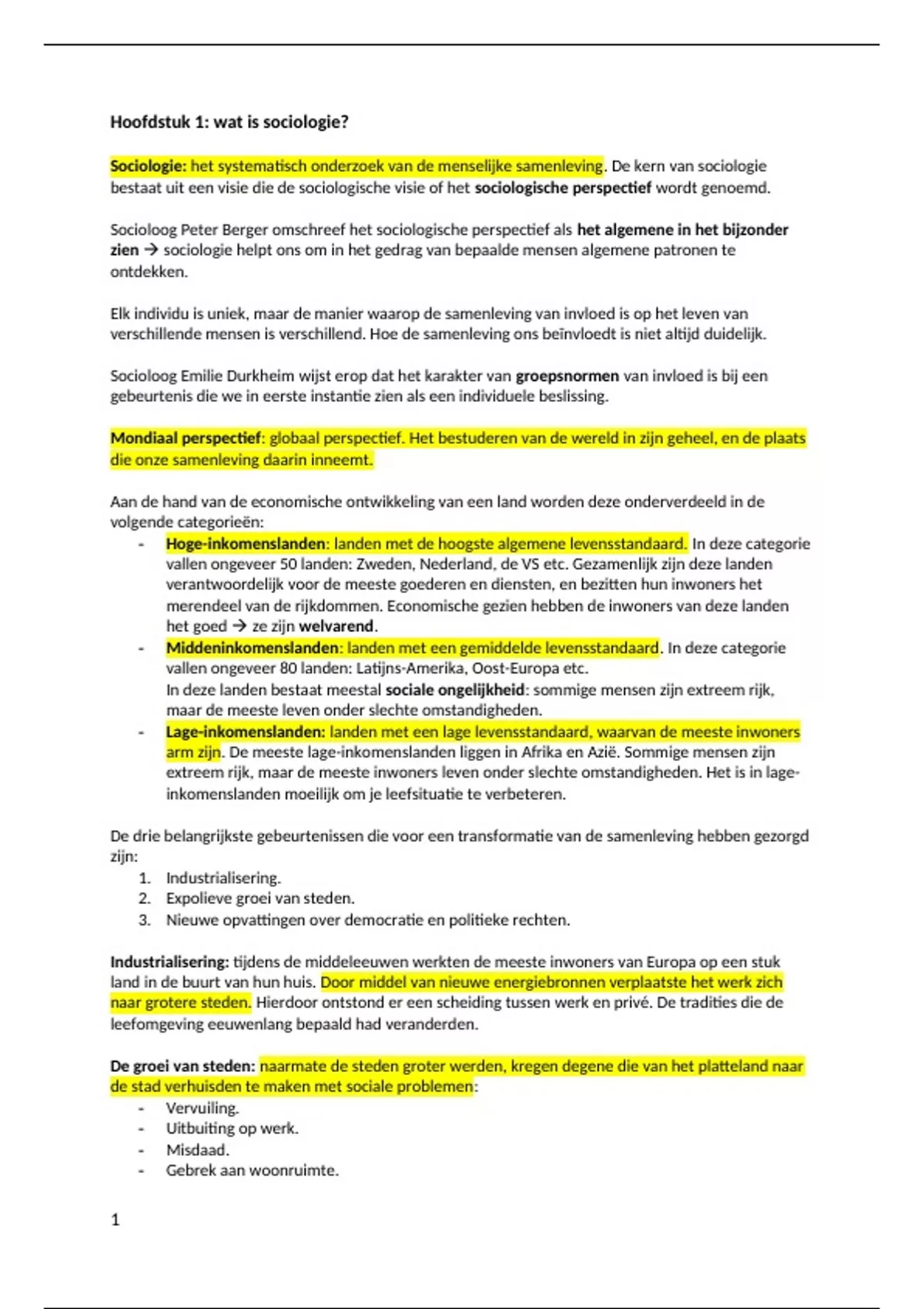 Hoofdstuk 1: wat is sociologie?

Sociologie: het systematisch onderzoek van de menselijke samenleving. De kern van sociologie bestaat uit een visie die de sociologische visie of het sociologische perspectief wordt genoemd.

Socioloog Peter Berger omschreef het sociologische perspectief als het algemene in het bijzonder zien → sociologie helpt ons om in het gedrag van bepaalde mensen algemene patronen te ontdekken.

Elk individu is uniek, maar de manier waarop de samenleving van invloed is op het leven van verschillende mensen is verschillend. Hoe de samenleving ons beïnvloedt is niet altijd duidelijk.

Socioloog Emilie Durkheim wijst erop dat het karakter van groepsnormen van invloed is bij een gebeurtenis die we in eerste instantie zien als een individuele beslissing.

Mondiaal perspectief: globaal perspectief. Het bestuderen van de wereld in zijn geheel, en de plaats die onze samenleving daarin inneemt.

Aan de hand van de economische ontwikkeling van een land worden deze onderverdeeld in de volgende categorieën:
- Hoge-inkomenslanden: landen met de hoogste algemene levensstandaard. In deze categorie vallen ongeveer 50 landen: Zweden, Nederland, de VS etc. Gezamenlijk zijn deze landen verantwoordelijk voor de meeste goederen en diensten, en bezitten hun inwoners het merendeel van de rijkdommen. Economische gezien hebben de inwoners van deze landen het goed → ze zijn welvarend.
- Middeninkomenslanden: landen met een gemiddelde levensstandaard. In deze categorie vallen ongeveer 80 landen: Latijns-Amerika, Oost-Europa etc.
In deze landen bestaat meestal sociale ongelijkheid: sommige mensen zijn extreem rijk, maar de meeste leven onder slechte omstandigheden.
- Lage-inkomenslanden: landen met een lage levensstandaard, waarvan de meeste inwoners arm zijn. De meeste lage-inkomenslanden liggen in Afrika en Azië. Sommige mensen zijn extreem rijk, maar de meeste inwoners leven onder slechte omstandigheden. Het is in lage-inkomenslanden moeilijk om je leefsituatie te verbeteren.

De drie belangrijkste gebeurtenissen die voor een transformatie van de samenleving hebben gezorgd zijn:
1. Industrialisering.
2. Expolieve groei van steden.
3. Nieuwe opvattingen over democratie en politieke rechten.

Industrialisering: tijdens de middeleeuwen werkten de meeste inwoners van Europa op een stuk land in de buurt van hun huis. Door middel van nieuwe energiebronnen verplaatste het werk zich naar grotere steden. Hierdoor ontstond er een scheiding tussen werk en privé. De tradities die de leefomgeving eeuwenlang bepaald had veranderden.

De groei van steden: naarmate de steden groter werden, kregen degene die van het platteland naar de stad verhuisden te maken met sociale problemen:
- Vervuiling.
- Uitbuiting op werk.
- Misdaad.
- Gebrek aan woonruimte.

1